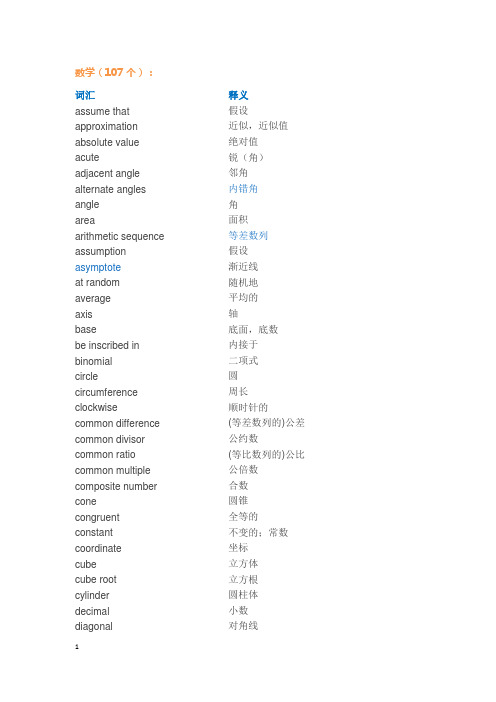 数学（107 个）：

| 词汇 | 释义 |
|---|---|
| assume that | 假设 |
| approximation | 近似，近似值 |
| absolute value | 绝对值 |
| acute | 锐（角） |
| adjacent angle | 邻角 |
| alternate angles | 内错角 |
| angle | 角 |
| area | 面积 |
| arithmetic sequence | 等差数列 |
| assumption | 假设 |
| asymptote | 渐近线 |
| at random | 随机地 |
| average | 平均的 |
| axis | 轴 |
| base | 底面，底数 |
| be inscribed in | 内接于 |
| binomial | 二项式 |
| circle | 圆 |
| circumference | 周长 |
| clockwise | 顺时针的 |
| common difference | (等差数列的)公差 |
| common divisor | 公约数 |
| common ratio | (等比数列的)公比 |
| common multiple | 公倍数 |
| composite number | 合数 |
| cone | 圆锥 |
| congruent | 全等的 |
| constant | 不变的；常数 |
| coordinate | 坐标 |
| cube | 立方体 |
| cube root | 立方根 |
| cylinder | 圆柱体 |
| decimal | 小数 |
| diagonal | 对角线 |

1